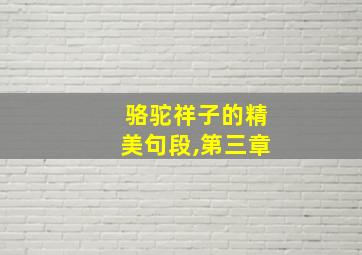 骆驼祥子的精美句段,第三章